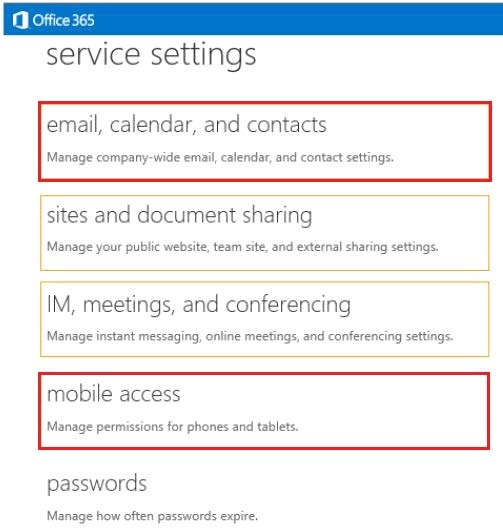 Office 365

service settings

email, calendar, and contacts

Manage company-wide email, calendar, and contact settings.

sites and document sharing

Manage your public website, team site, and external sharing settings.

IM, meetings, and conferencing

Manage instant messaging, online meetings, and conferencing settings.

mobile access

Manage permissions for phones and tablets.

passwords

Manage how often passwords expire.